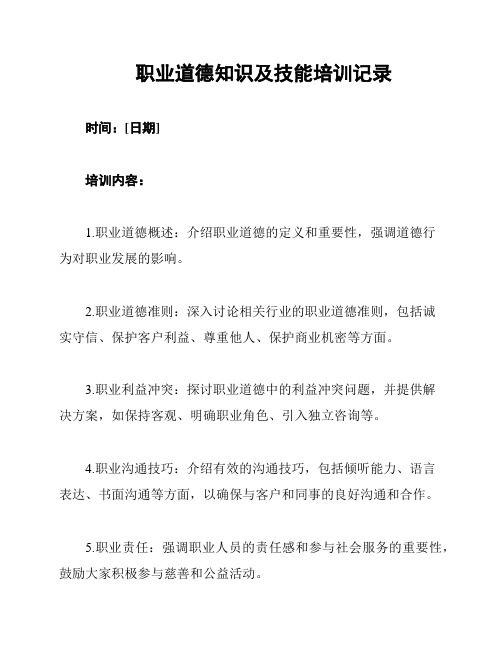 职业道德知识及技能培训记录

时间：[日期]

培训内容：

1.职业道德概述：介绍职业道德的定义和重要性，强调道德行为对职业发展的影响。

2.职业道德准则：深入讨论相关行业的职业道德准则，包括诚实守信、保护客户利益、尊重他人、保护商业机密等方面。

3.职业利益冲突：探讨职业道德中的利益冲突问题，并提供解决方案，如保持客观、明确职业角色、引入独立咨询等。

4.职业沟通技巧：介绍有效的沟通技巧，包括倾听能力、语言表达、书面沟通等方面，以确保与客户和同事的良好沟通和合作。

5.职业责任：强调职业人员的责任感和参与社会服务的重要性，鼓励大家积极参与慈善和公益活动。